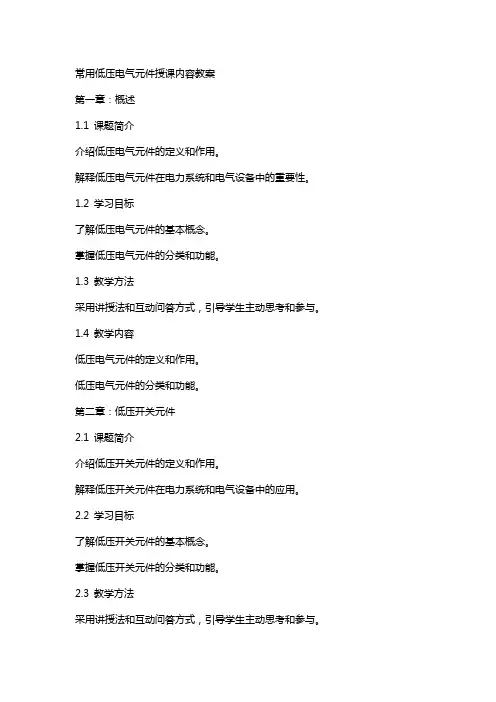 常用低压电气元件授课内容教案

第一章：概述

1.1 课题简介

介绍低压电气元件的定义和作用。

解释低压电气元件在电力系统和电气设备中的重要性。

1.2 学习目标

了解低压电气元件的基本概念。

掌握低压电气元件的分类和功能。

1.3 教学方法

采用讲授法和互动问答方式，引导学生主动思考和参与。

1.4 教学内容

低压电气元件的定义和作用。

低压电气元件的分类和功能。

第二章：低压开关元件

2.1 课题简介

介绍低压开关元件的定义和作用。

解释低压开关元件在电力系统和电气设备中的应用。

2.2 学习目标

了解低压开关元件的基本概念。

掌握低压开关元件的分类和功能。

2.3 教学方法

采用讲授法和互动问答方式，引导学生主动思考和参与。